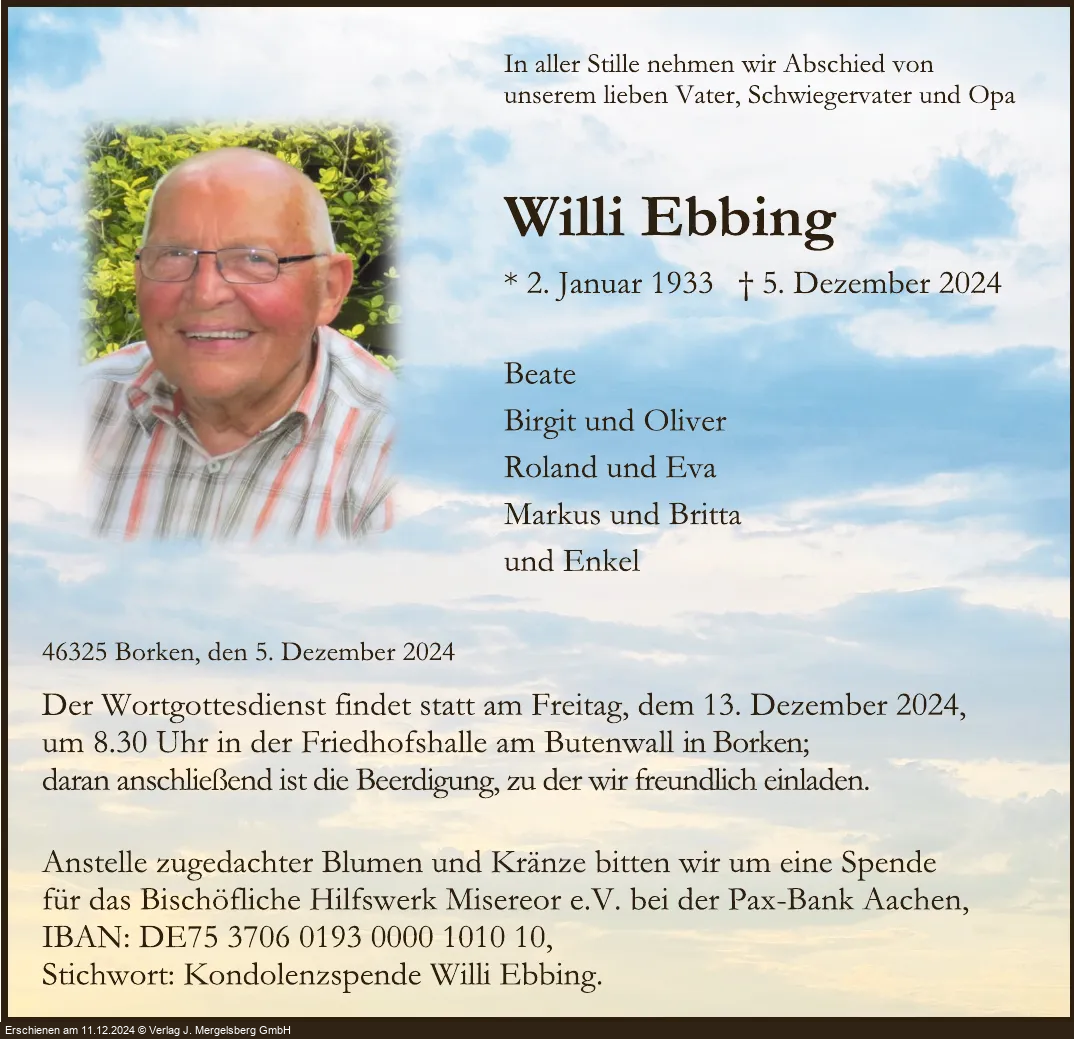 In aller Stille nehmen wir Abschied von unserem lieben Vater, Schwiegervater und Opa

Willi Ebbing

* 2. Januar 1933 † 5. Dezember 2024

Beate
Birgit und Oliver
Roland und Eva
Markus und Britta
und Enkel

46325 Borken, den 5. Dezember 2024

Der Wortgottesdienst findet statt am Freitag, dem 13. Dezember 2024, um 8.30 Uhr in der Friedhofshalle am Butenwall in Borken; daran anschließend ist die Beerdigung, zu der wir freundlich einladen.

Anstelle zugedachter Blumen und Kränze bitten wir um eine Spende für das Bischöfliche Hilfswerk Misereor e.V. bei der Pax-Bank Aachen, IBAN: DE75 3706 0193 0000 1010 10, Stichwort: Kondolenzspende Willi Ebbing.

Erschienen am 11.12.2024 © Verlag J. Mergelsberg GmbH